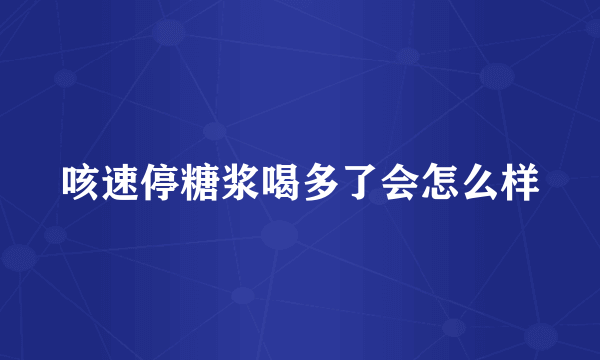 咳速停糖浆喝多了会怎么样